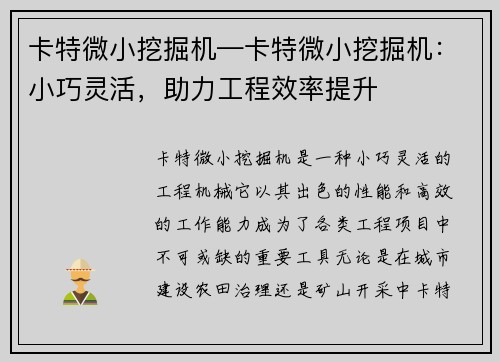 卡特微小挖掘机—卡特微小挖掘机：小巧灵活，助力工程效率提升

卡特微小挖掘机是一种小巧灵活的工程机械它以其出色的性能和高效的工作能力成为了各类工程项目中不可或缺的重要工具无论是在城市建设农田治理还是矿山开采中卡特